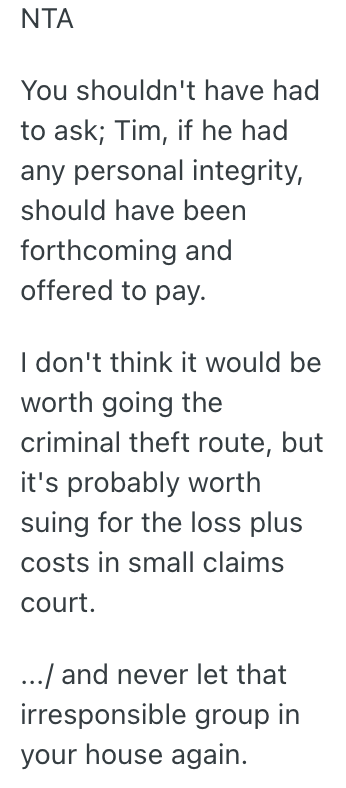 NTA

You shouldn't have had to ask; Tim, if he had any personal integrity, should have been forthcoming and offered to pay.

I don't think it would be worth going the criminal theft route, but it's probably worth suing for the loss plus costs in small claims court.

.../ and never let that irresponsible group in your house again.